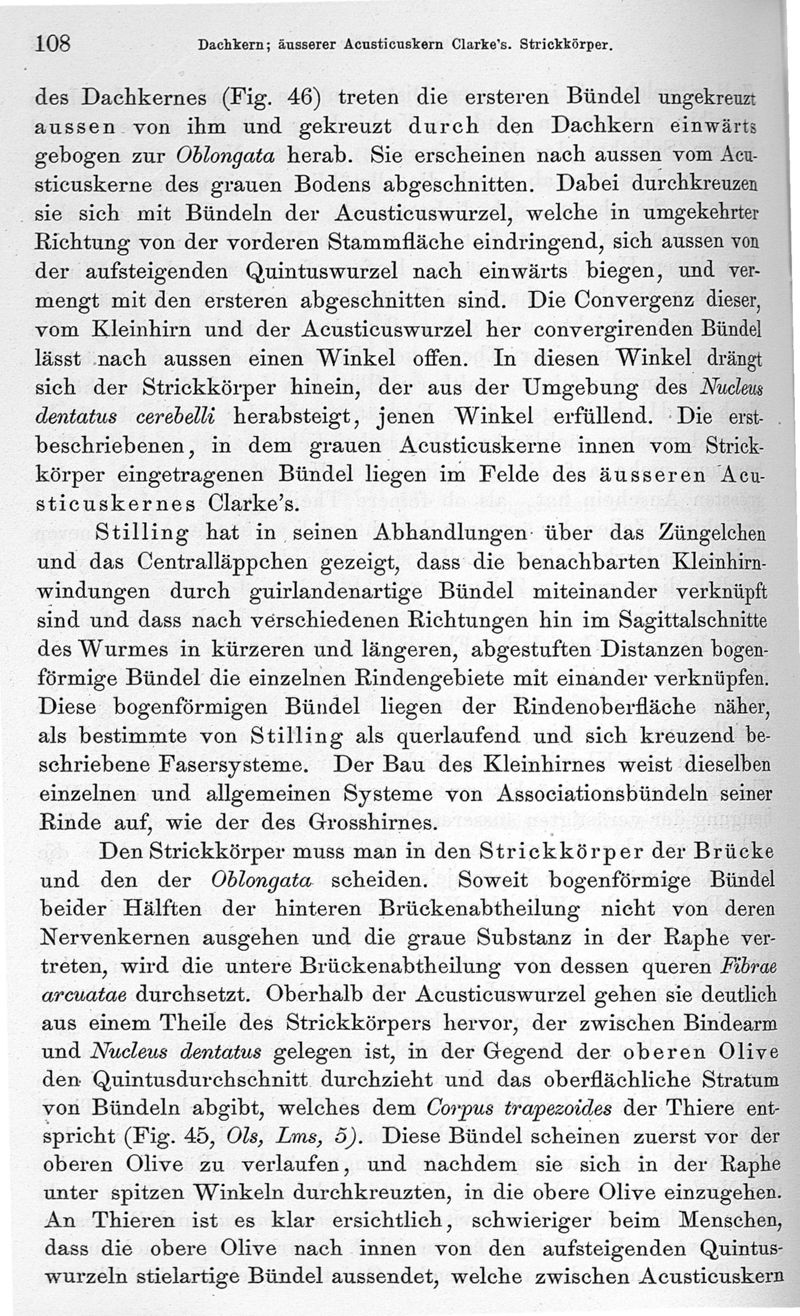 108 Dachkern; äusserer Acusticuskern Clarke's. Strickkörper.

des Dachkernes (Fig. 46) treten die ersteren Bündel ungekreuzt aussen von ihm und gekreuzt durch den Dachkern einwärts gebogen zur Oblongata herab. Sie erscheinen nach aussen vom Acusticuskerne des grauen Bodens abgeschnitten. Dabei durchkreuzen sie sich mit Bündeln der Acusticuswurzel, welche in umgekehrter Richtung von der vorderen Stammfläche eindringend, sich aussen von der aufsteigenden Quintuswurzel nach einwärts biegen, und vermengt mit den ersteren abgeschnitten sind. Die Convergenz dieser, vom Kleinhirn und der Acusticuswurzel her convergirenden Bündel lässt nach aussen einen Winkel offen. In diesen Winkel drängt sich der Strickkörper hinein, der aus der Umgebung des Nucleus dentatus cerebelli herabsteigt, jenen Winkel erfüllend. Die erstbeschriebenen, in dem grauen Acusticuskerne innen vom Strickkörper eingetragenen Bündel liegen im Felde des äusseren Acusticuskernes Clarke's.

Stilling hat in seinen Abhandlungen über das Züngelchen und das Centralläppchen gezeigt, dass die benachbarten Kleinhirnwindungen durch guirlandenartige Bündel miteinander verknüpft sind und dass nach verschiedenen Richtungen hin im Sagittalschnitte des Wurmes in kürzeren und längeren, abgestuften Distanzen bogenförmige Bündel die einzelnen Rindengebiete mit einander verknüpfen. Diese bogenförmigen Bündel liegen der Rindenoberfläche näher, als bestimmte von Stilling als querlaufend und sich kreuzend beschriebene Fasersysteme. Der Bau des Kleinhirnes weist dieselben einzelnen und allgemeinen Systeme von Associationsbündeln seiner Rinde auf, wie der des Grosshirnes.

Den Strickkörper muss man in den Strickkörper der Brücke und den der Oblongata scheiden. Soweit bogenförmige Bündel beider Hälften der hinteren Brückenabtheilung nicht von deren Nervenkernen ausgehen und die graue Substanz in der Raphe vertreten, wird die untere Brückenabtheilung von dessen queren Fibrae arcuatae durchsetzt. Oberhalb der Acusticuswurzel gehen sie deutlich aus einem Theile des Strickkörpers hervor, der zwischen Bindearm und Nucleus dentatus gelegen ist, in der Gegend der oberen Olive den Quintusdurchschnitt durchzieht und das oberflächliche Stratum von Bündeln abgibt, welches dem Corpus trapezoides der Thiere entspricht (Fig. 45, Ols, Lms, 5). Diese Bündel scheinen zuerst vor der oberen Olive zu verlaufen, und nachdem sie sich in der Raphe unter spitzen Winkeln durchkreuzten, in die obere Olive einzugehen. An Thieren ist es klar ersichtlich, schwieriger beim Menschen, dass die obere Olive nach innen von den aufsteigenden Quintuswurzeln stielartige Bündel aussendet, welche zwischen Acusticuskern